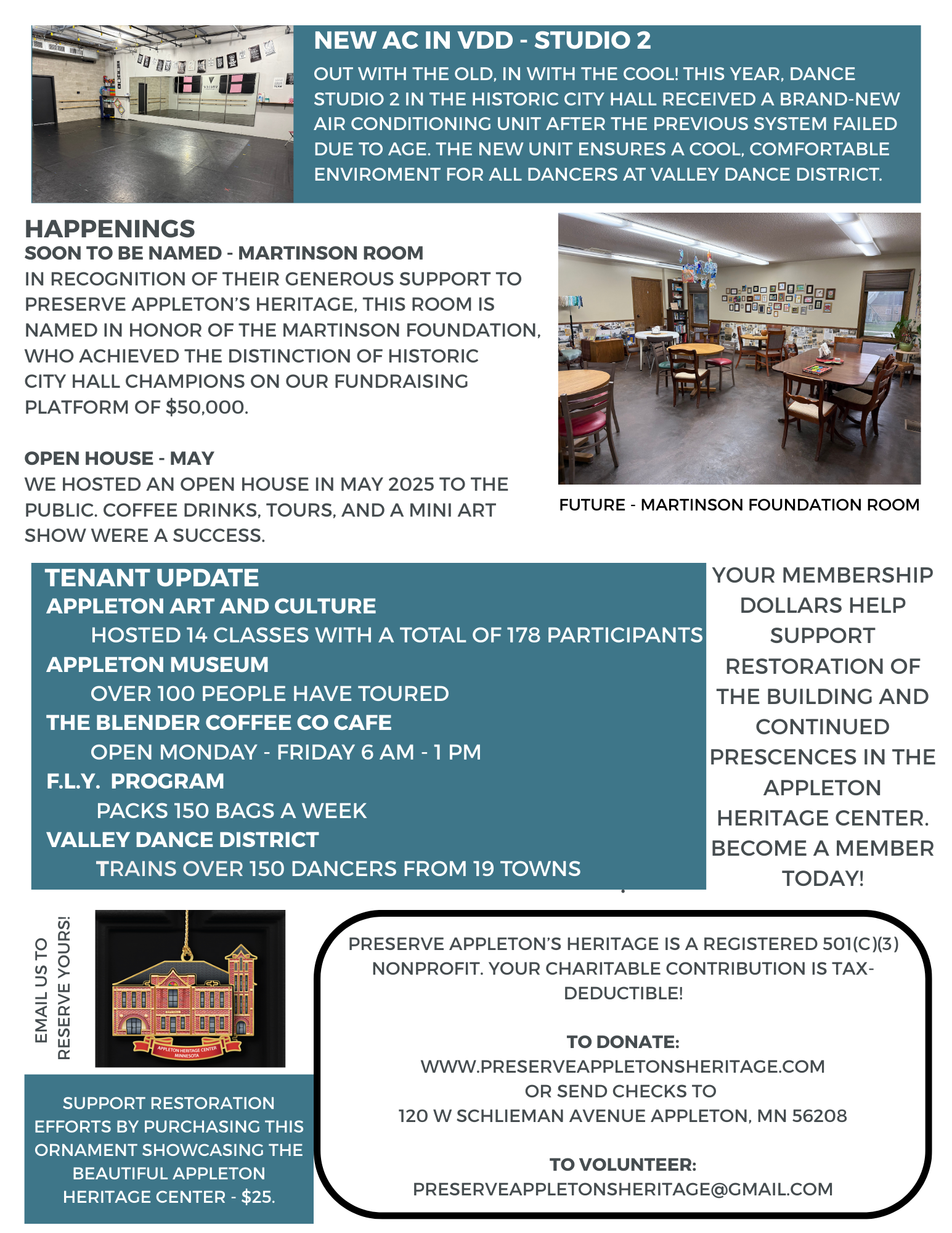 NEW AC IN VDD - STUDIO 2

OUT WITH THE OLD, IN WITH THE COOL! THIS YEAR, DANCE STUDIO 2 IN THE HISTORIC CITY HALL RECEIVED A BRAND-NEW AIR CONDITIONING UNIT AFTER THE PREVIOUS SYSTEM FAILED DUE TO AGE. THE NEW UNIT ENSURES A COOL, COMFORTABLE ENVIROMENT FOR ALL DANCERS AT VALLEY DANCE DISTRICT.

HAPPENINGS

SOON TO BE NAMED - MARTINSON ROOM

IN RECOGNITION OF THEIR GENEROUS SUPPORT TO PRESERVE APPLETON'S HERITAGE, THIS ROOM IS NAMED IN HONOR OF THE MARTINSON FOUNDATION, WHO ACHIEVED THE DISTINCTION OF HISTORIC CITY HALL CHAMPIONS ON OUR FUNDRAISING PLATFORM OF $50,000.

OPEN HOUSE - MAY

WE HOSTED AN OPEN HOUSE IN MAY 2025 TO THE PUBLIC. COFFEE DRINKS, TOURS, AND A MINI ART SHOW WERE A SUCCESS.

FUTURE - MARTINSON FOUNDATION ROOM

TENANT UPDATE

APPLETON ART AND CULTURE

HOSTED 14 CLASSES WITH A TOTAL OF 178 PARTICIPANTS

APPLETON MUSEUM

OVER 100 PEOPLE HAVE TOURED

THE BLENDER COFFEE CO CAFE

OPEN MONDAY - FRIDAY 6 AM - 1 PM

F.L.Y. PROGRAM

PACKS 150 BAGS A WEEK

VALLEY DANCE DISTRICT

TRAINS OVER 150 DANCERS FROM 19 TOWNS

YOUR MEMBERSHIP DOLLARS HELP SUPPORT RESTORATION OF THE BUILDING AND CONTINUED PRESCENCES IN THE APPLETON HERITAGE CENTER. BECOME A MEMBER TODAY!

EMAIL US TO RESERVE YOURS!

APPLETON HERITAGE CENTER MINNESOTA

SUPPORT RESTORATION EFFORTS BY PURCHASING THIS ORNAMENT SHOWCASING THE BEAUTIFUL APPLETON HERITAGE CENTER - $25.

PRESERVE APPLETON'S HERITAGE IS A REGISTERED 501(C)(3) NONPROFIT. YOUR CHARITABLE CONTRIBUTION IS TAX-DEDUCTIBLE!

TO DONATE:
WWW.PRESERVEAPPLETONSHERITAGE.COM
OR SEND CHECKS TO
120 W SCHLIEMAN AVENUE APPLETON, MN 56208

TO VOLUNTEER:
PRESERVEAPPLETONSHERITAGE@GMAIL.COM